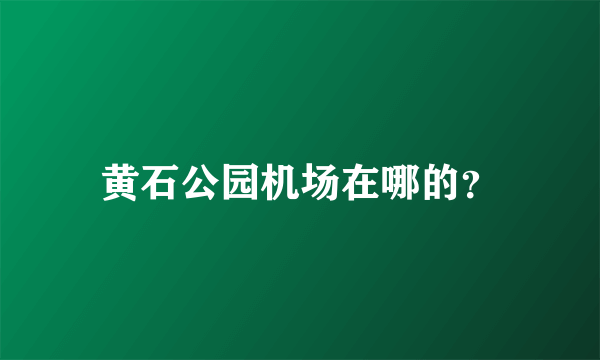 黄石公园机场在哪的?